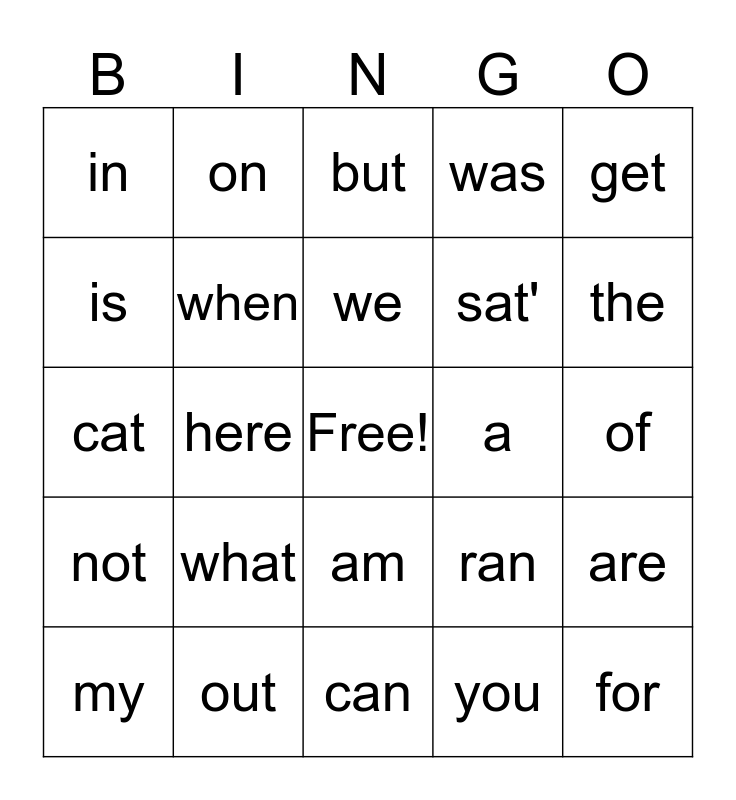 | B | I | N | G | O |
|---|---|---|---|---|
| in | on | but | was | get |
| is | when | we | sat' | the |
| cat | here | Free! | a | of |
| not | what | am | ran | are |
| my | out | can | you | for |